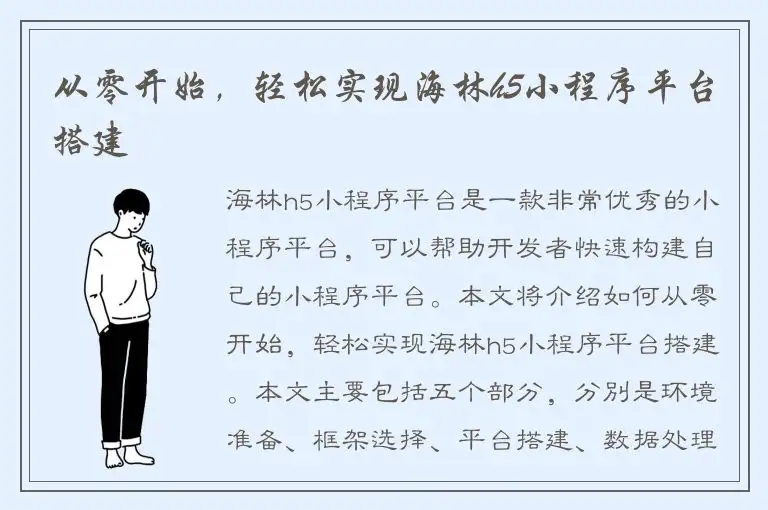 从零开始，轻松实现海林h5小程序平台搭建

海林h5小程序平台是一款非常优秀的小程序平台，可以帮助开发者快速构建自己的小程序平台。本文将介绍如何从零开始，轻松实现海林h5小程序平台搭建。本文主要包括五个部分，分别是环境准备、框架选择、平台搭建、数据处理